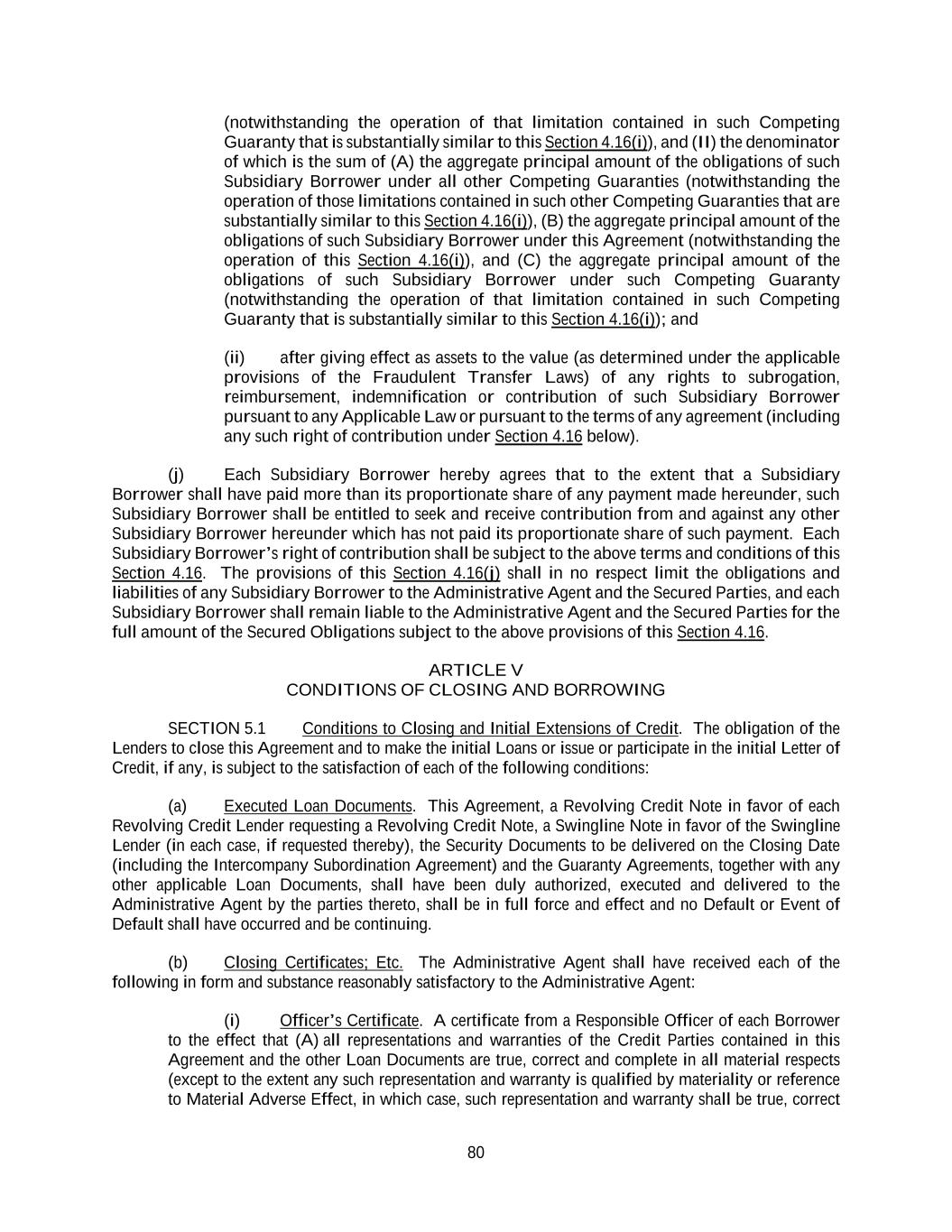 (notwithstanding the operation of that limitation contained in such Competing Guaranty that is substantially similar to this Section 4.16(i)), and (II) the denominator of which is the sum of (A) the aggregate principal amount of the obligations of such Subsidiary Borrower under all other Competing Guaranties (notwithstanding the operation of those limitations contained in such other Competing Guaranties that are substantially similar to this Section 4.16(i)), (B) the aggregate principal amount of the obligations of such Subsidiary Borrower under this Agreement (notwithstanding the operation of this Section 4.16(i)), and (C) the aggregate principal amount of the obligations of such Subsidiary Borrower under such Competing Guaranty (notwithstanding the operation of that limitation contained in such Competing Guaranty that is substantially similar to this Section 4.16(i)); and

(ii) after giving effect as assets to the value (as determined under the applicable provisions of the Fraudulent Transfer Laws) of any rights to subrogation, reimbursement, indemnification or contribution of such Subsidiary Borrower pursuant to any Applicable Law or pursuant to the terms of any agreement (including any such right of contribution under Section 4.16 below).

(j) Each Subsidiary Borrower hereby agrees that to the extent that a Subsidiary Borrower shall have paid more than its proportionate share of any payment made hereunder, such Subsidiary Borrower shall be entitled to seek and receive contribution from and against any other Subsidiary Borrower hereunder which has not paid its proportionate share of such payment. Each Subsidiary Borrower's right of contribution shall be subject to the above terms and conditions of this Section 4.16. The provisions of this Section 4.16(j) shall in no respect limit the obligations and liabilities of any Subsidiary Borrower to the Administrative Agent and the Secured Parties, and each Subsidiary Borrower shall remain liable to the Administrative Agent and the Secured Parties for the full amount of the Secured Obligations subject to the above provisions of this Section 4.16.

ARTICLE V
CONDITIONS OF CLOSING AND BORROWING

SECTION 5.1 Conditions to Closing and Initial Extensions of Credit. The obligation of the Lenders to close this Agreement and to make the initial Loans or issue or participate in the initial Letter of Credit, if any, is subject to the satisfaction of each of the following conditions:

(a) Executed Loan Documents. This Agreement, a Revolving Credit Note in favor of each Revolving Credit Lender requesting a Revolving Credit Note, a Swingline Note in favor of the Swingline Lender (in each case, if requested thereby), the Security Documents to be delivered on the Closing Date (including the Intercompany Subordination Agreement) and the Guaranty Agreements, together with any other applicable Loan Documents, shall have been duly authorized, executed and delivered to the Administrative Agent by the parties thereto, shall be in full force and effect and no Default or Event of Default shall have occurred and be continuing.

(b) Closing Certificates; Etc. The Administrative Agent shall have received each of the following in form and substance reasonably satisfactory to the Administrative Agent:

(i) Officer's Certificate. A certificate from a Responsible Officer of each Borrower to the effect that (A) all representations and warranties of the Credit Parties contained in this Agreement and the other Loan Documents are true, correct and complete in all material respects (except to the extent any such representation and warranty is qualified by materiality or reference to Material Adverse Effect, in which case, such representation and warranty shall be true, correct

80